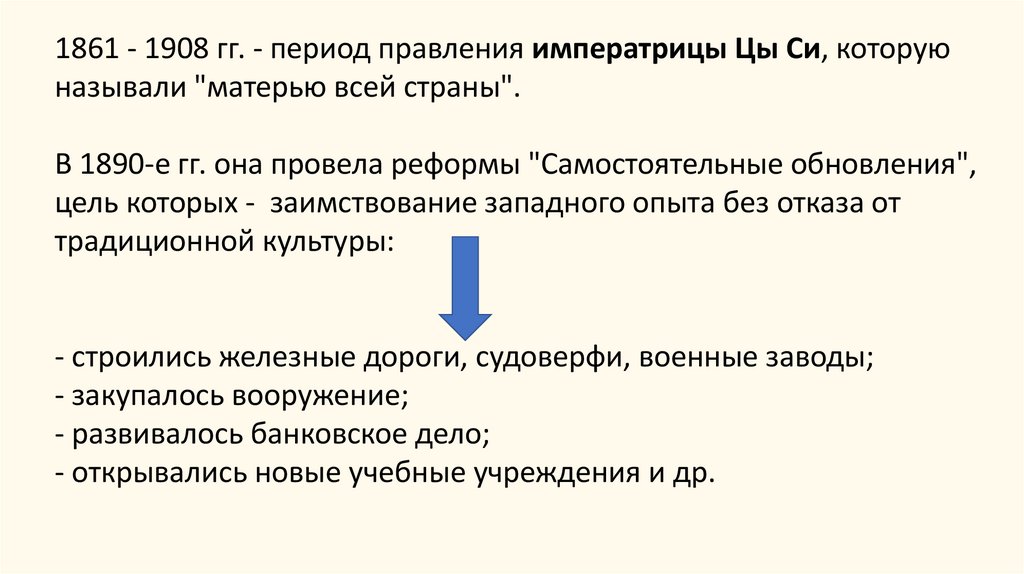 1861 - 1908 гг. - период правления императрицы Цы Си, которую называли "матерью всей страны".

В 1890-е гг. она провела реформы "Самостоятельные обновления", цель которых -  заимствование западного опыта без отказа от традиционной культуры:

- строились железные дороги, судоверфи, военные заводы;
- закупалось вооружение;
- развивалось банковское дело;
- открывались новые учебные учреждения и др.